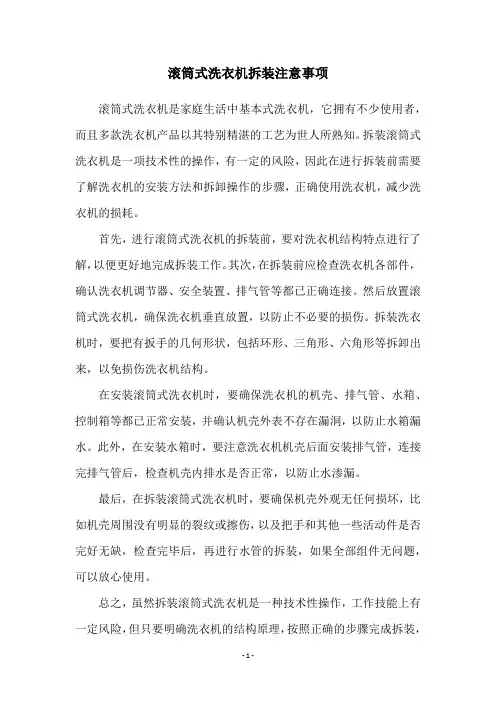 滚筒式洗衣机拆装注意事项

滚筒式洗衣机是家庭生活中基本式洗衣机，它拥有不少使用者，而且多款洗衣机产品以其特别精湛的工艺为世人所熟知。拆装滚筒式洗衣机是一项技术性的操作，有一定的风险，因此在进行拆装前需要了解洗衣机的安装方法和拆卸操作的步骤，正确使用洗衣机，减少洗衣机的损耗。

首先，进行滚筒式洗衣机的拆装前，要对洗衣机结构特点进行了解，以便更好地完成拆装工作。其次，在拆装前应检查洗衣机各部件，确认洗衣机调节器、安全装置、排气管等都已正确连接。然后放置滚筒式洗衣机，确保洗衣机垂直放置，以防止不必要的损伤。拆装洗衣机时，要把有扳手的几何形状，包括环形、三角形、六角形等拆卸出来，以免损伤洗衣机结构。

在安装滚筒式洗衣机时，要确保洗衣机的机壳、排气管、水箱、控制箱等都已正常安装，并确认机壳外表不存在漏洞，以防止水箱漏水。此外，在安装水箱时，要注意洗衣机机壳后面安装排气管，连接完排气管后，检查机壳内排水是否正常，以防止水渗漏。

最后，在拆装滚筒式洗衣机时，要确保机壳外观无任何损坏，比如机壳周围没有明显的裂纹或擦伤，以及把手和其他一些活动件是否完好无缺，检查完毕后，再进行水管的拆装，如果全部组件无问题，可以放心使用。

总之，虽然拆装滚筒式洗衣机是一种技术性操作，工作技能上有一定风险，但只要明确洗衣机的结构原理，按照正确的步骤完成拆装，

- 1 -